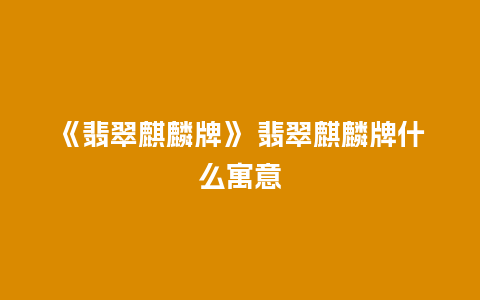 《翡翠麒麟牌》翡翠麒麟牌什么寓意